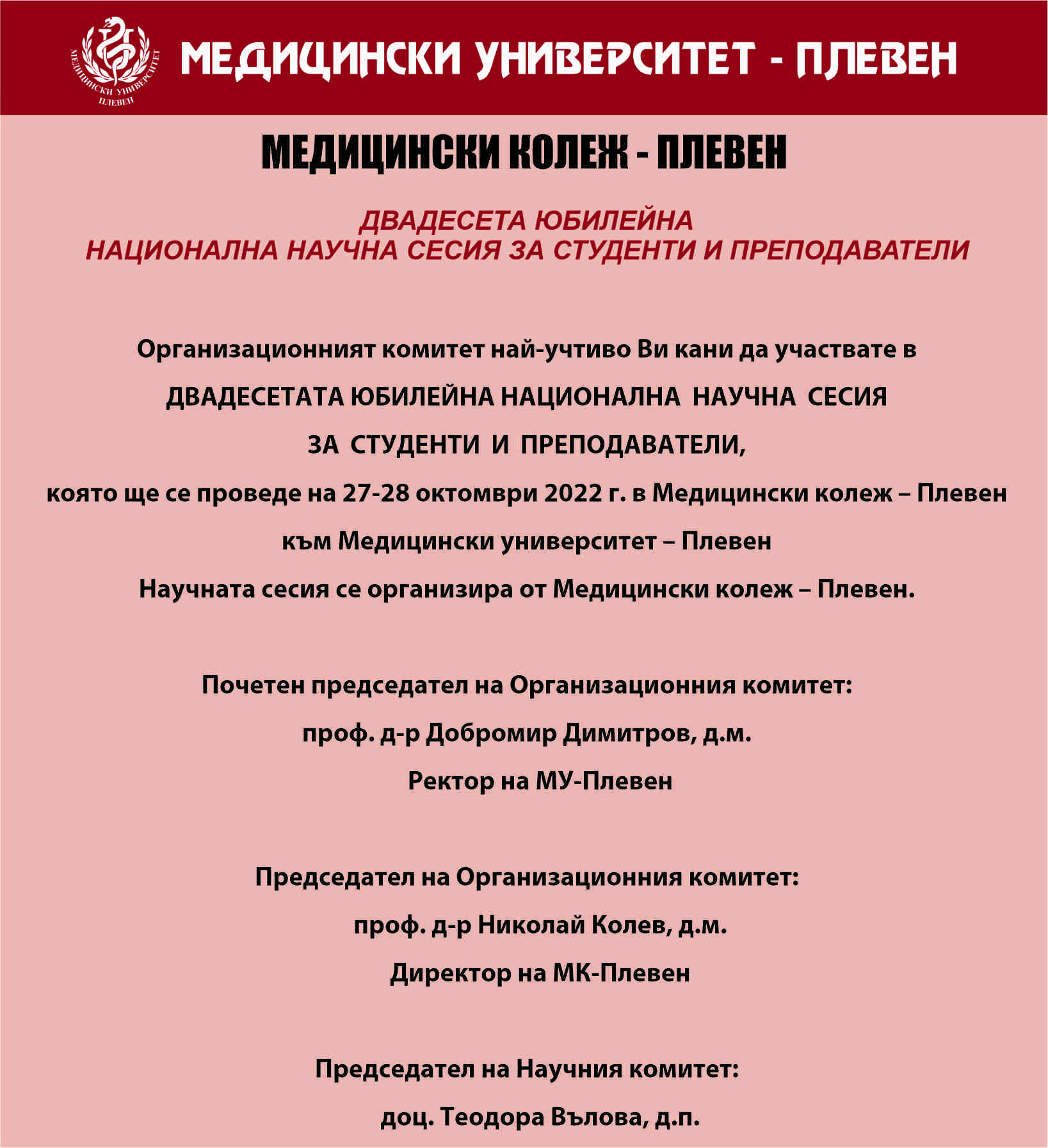 МЕДИЦИНСКИ УНИВЕРСИТЕТ ПЛЕВЕН

МЕДИЦИНСКИ УНИВЕРСИТЕТ - ПЛЕВЕН

МЕДИЦИНСКИ КОЛЕЖ - ПЛЕВЕН

ДВАДЕСЕТА ЮБИЛЕЙНА
НАЦИОНАЛНА НАУЧНА СЕСИЯ ЗА СТУДЕНТИ И ПРЕПОДАВАТЕЛИ

Организационният комитет най-учтиво Ви кани да участвате в

ДВАДЕСЕТАТА ЮБИЛЕЙНА НАЦИОНАЛНА НАУЧНА СЕСИЯ

ЗА СТУДЕНТИ И ПРЕПОДАВАТЕЛИ,

която ще се проведе на 27-28 октомври 2022 г. в Медицински колеж – Плевен

към Медицински университет – Плевен

Научната сесия се организира от Медицински колеж – Плевен.

Почетен председател на Организационния комитет:

проф. д-р Добромир Димитров, д.м.

Ректор на МУ-Плевен

Председател на Организационния комитет:

проф. д-р Николай Колев, д.м.

Директор на МК-Плевен

Председател на Научния комитет:

доц. Теодора Вълова, д.п.